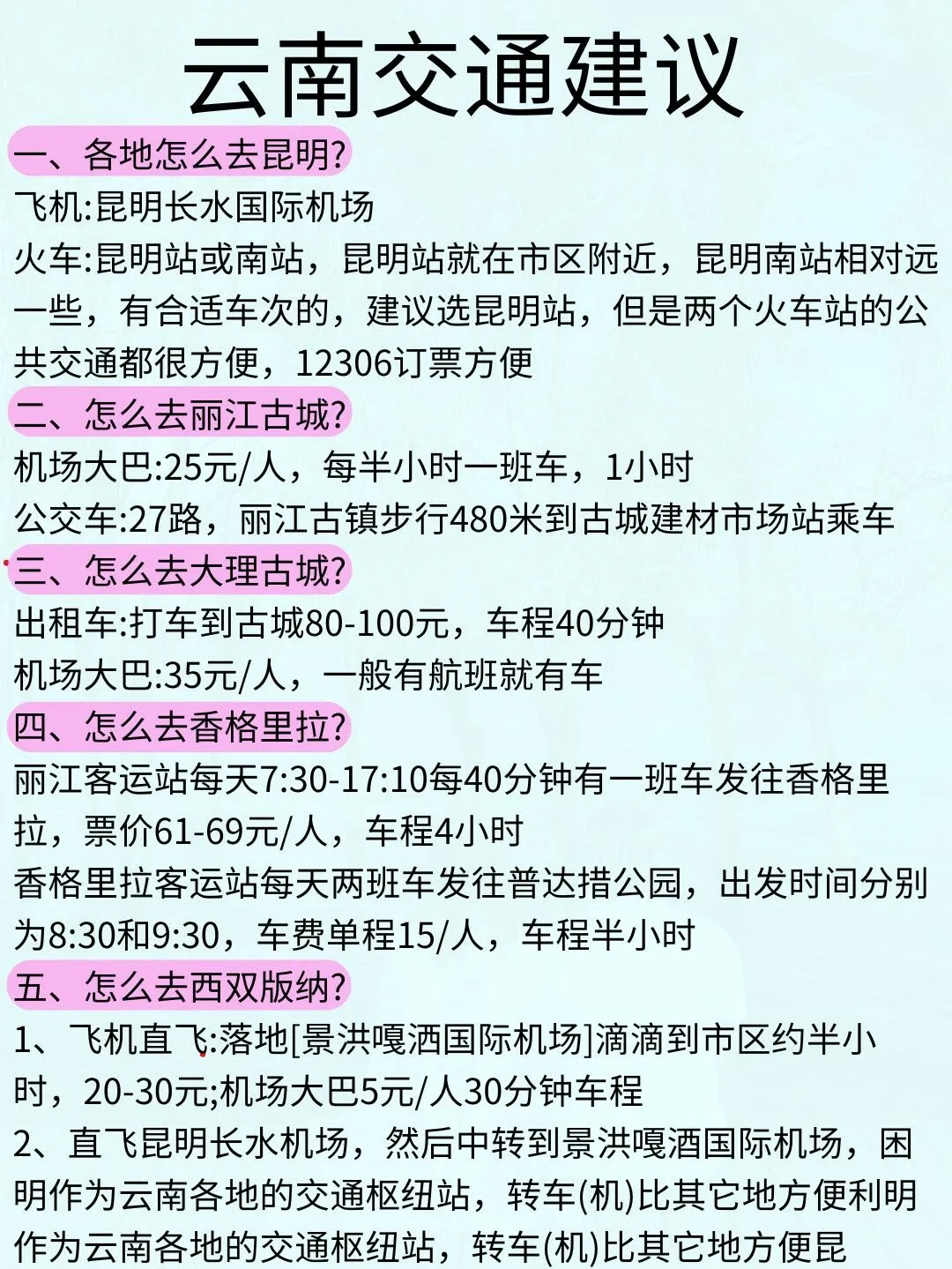 云南交通建议

一、各地怎么去昆明?

飞机:昆明长水国际机场

火车:昆明站或南站，昆明站就在市区附近，昆明南站相对远一些，有合适车次的，建议选昆明站，但是两个火车站的公共交通都很方便，12306订票方便

二、怎么去丽江古城?

机场大巴:25元/人，每半小时一班车，1小时

公交车:27路，丽江古镇步行480米到古城建材市场站乘车

三、怎么去大理古城?

出租车:打车到古城80-100元，车程40分钟

机场大巴:35元/人，一般有航班就有车

四、怎么去香格里拉?

丽江客运站每天7:30-17:10每40分钟有一班车发往香格里拉，票价61-69元/人，车程4小时

香格里拉客运站每天两班车发往普达措公园，出发时间分别为8:30和9:30，车费单程15/人，车程半小时

五、怎么去西双版纳?

1、飞机直飞:落地[景洪嘎洒国际机场]滴滴到市区约半小时，20-30元;机场大巴5元/人30分钟车程

2、直飞昆明长水机场，然后中转到景洪嘎洒国际机场，困明作为云南各地的交通枢纽站，转车(机)比其它地方便利明作为云南各地的交通枢纽站，转车(机)比其它地方便昆